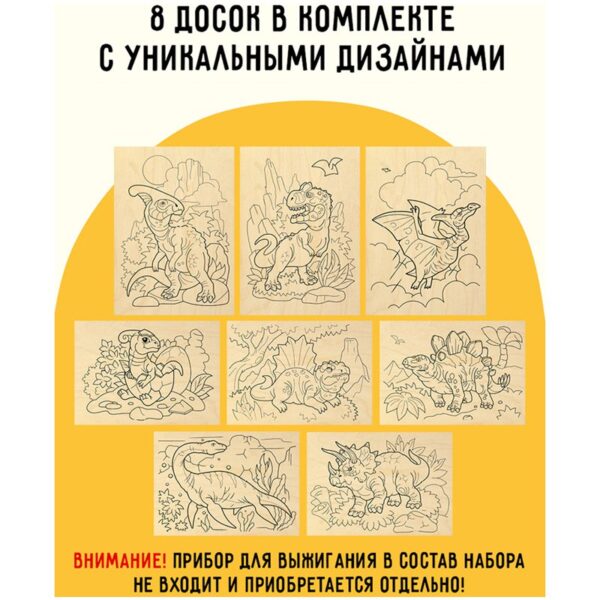 8 ДОСОК В КОМПЛЕКТЕ
С УНИКАЛЬНЫМИ ДИЗАЙНАМИ

ВНИМАНИЕ! ПРИБОР ДЛЯ ВЫЖИГАНИЯ В СОСТАВ НАБОРА НЕ ВХОДИТ И ПРИОБРЕТАЕТСЯ ОТДЕЛЬНО!